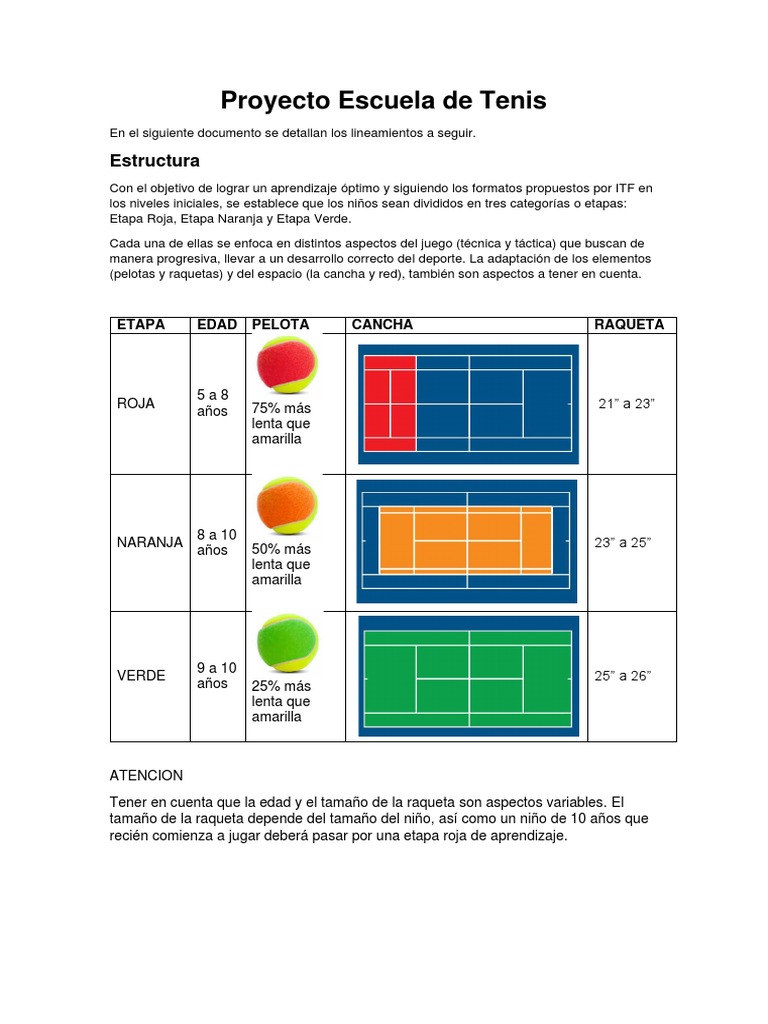 Proyecto Escuela de Tenis

En el siguiente documento se detallan los lineamientos a seguir.

Estructura

Con el objetivo de lograr un aprendizaje óptimo y siguiendo los formatos propuestos por ITF en los niveles iniciales, se establece que los niños sean divididos en tres categorías o etapas: Etapa Roja, Etapa Naranja y Etapa Verde.

Cada una de ellas se enfoca en distintos aspectos del juego (técnica y táctica) que buscan de manera progresiva, llevar a un desarrollo correcto del deporte. La adaptación de los elementos (pelotas y raquetas) y del espacio (la cancha y red), también son aspectos a tener en cuenta.

| ETAPA | EDAD | PELOTA | CANCHA | RAQUETA |
|---|---|---|---|---|
| ROJA | 5 a 8 años | 75% más lenta que amarilla | | 21” a 23” |
| NARANJA | 8 a 10 años | 50% más lenta que amarilla | | 23” a 25” |
| VERDE | 9 a 10 años | 25% más lenta que amarilla | | 25” a 26” |

ATENCION

Tener en cuenta que la edad y el tamaño de la raqueta son aspectos variables. El tamaño de la raqueta depende del tamaño del niño, así como un niño de 10 años que recién comienza a jugar deberá pasar por una etapa roja de aprendizaje.